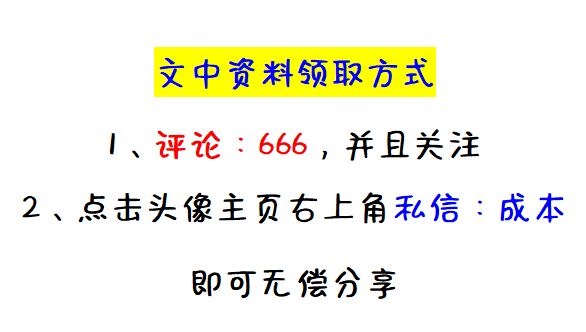 文中资料领取方式

1、评论：666，并且关注

2、点击头像主页右上角私信：成本

即可无偿分享